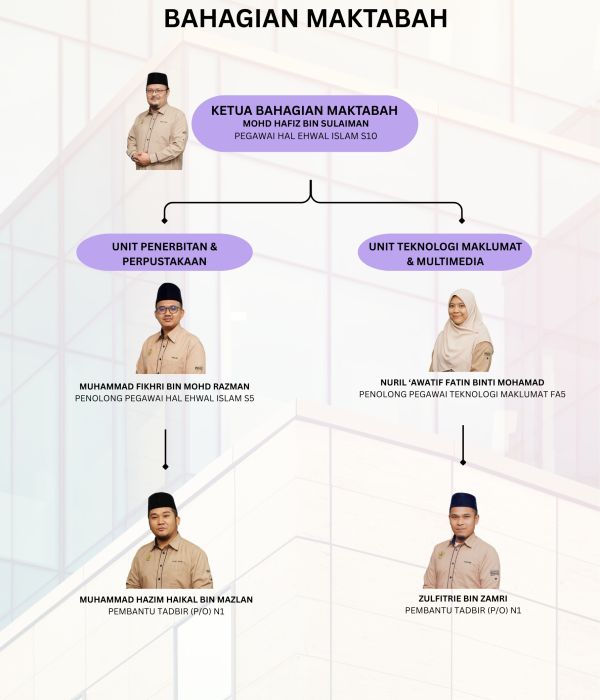 BAHAGIAN MAKTABAH

KETUA BAHAGIAN MAKTABAH
MOHD HAFIZ BIN SULAIMAN
PEGAWAI HAL EHWAL ISLAM S10

UNIT PENERBITAN & PERPUSTAKAAN

MUHAMMAD FIKHRI BIN MOHD RAZMAN
PENOLONG PEGAWAI HAL EHWAL ISLAM S5

MUHAMMAD HAZIM HAIKAL BIN MAZLAN
PEMBANTU TADBIR (P/O) N1

UNIT TEKNOLOGI MAKLUMAT & MULTIMEDIA

NURIL 'AWATIF FATIN BINTI MOHAMAD
PENOLONG PEGAWAI TEKNOLOGI MAKLUMAT FA5

ZULFITRIE BIN ZAMRI
PEMBANTU TADBIR (P/O) N1